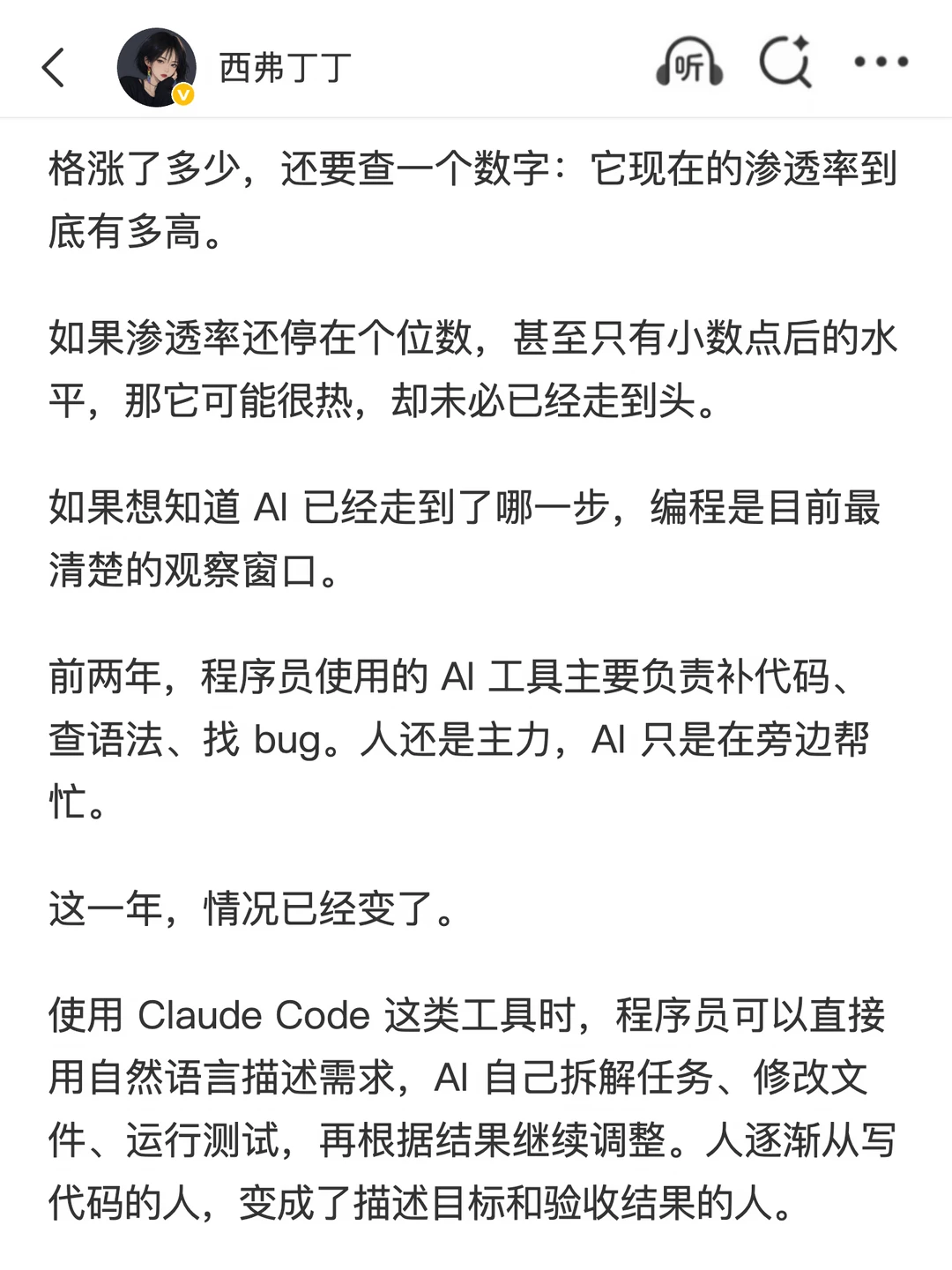 西弗丁丁

听

格涨了多少，还要查一个数字：它现在的渗透率到底有多高。

如果渗透率还停在个位数，甚至只有小数点后的水平，那它可能很热，却未必已经走到头。

如果想知道 AI 已经走到了哪一步，编程是目前最清楚的观察窗口。

前两年，程序员使用的 AI 工具主要负责补代码、查语法、找 bug。人还是主力，AI 只是在旁边帮忙。

这一年，情况已经变了。

使用 Claude Code 这类工具时，程序员可以直接用自然语言描述需求，AI 自己拆解任务、修改文件、运行测试，再根据结果继续调整。人逐渐从写代码的人，变成了描述目标和验收结果的人。